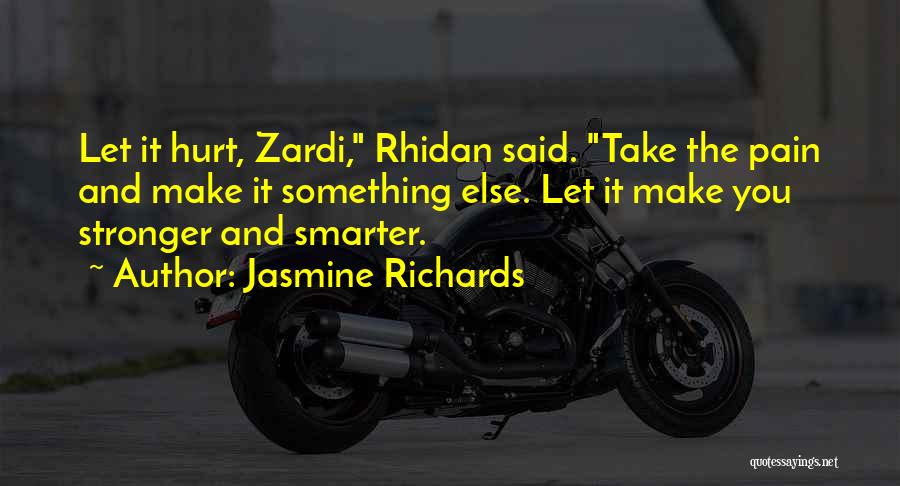 Let it hurt, Zardi," Rhidan said. "Take the pain and make it something else. Let it make you stronger and smarter.

~ Author: Jasmine Richards

quotessayings.net